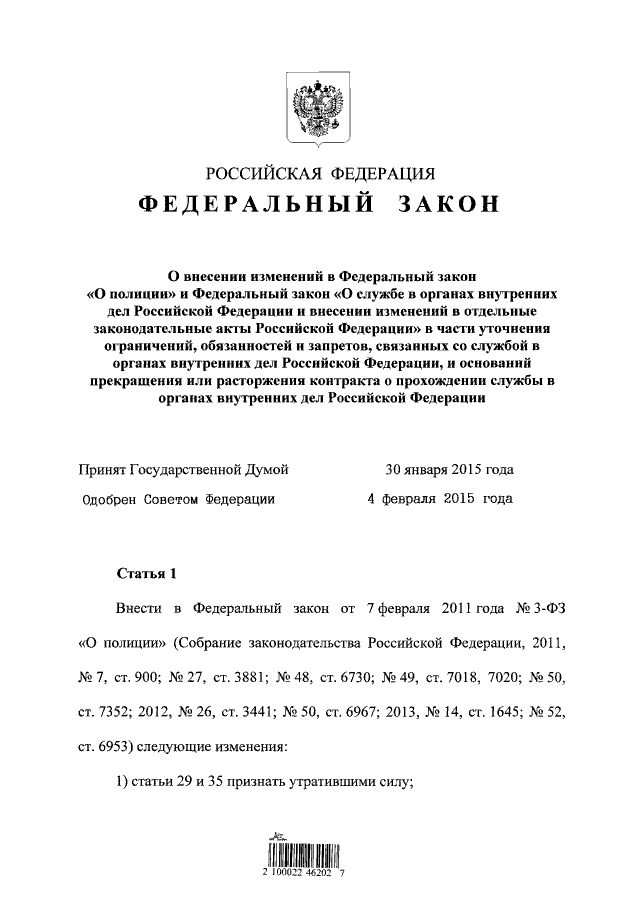 РОССИЙСКАЯ ФЕДЕРАЦИЯ

ФЕДЕРАЛЬНЫЙ ЗАКОН

О внесении изменений в Федеральный закон «О полиции» и Федеральный закон «О службе в органах внутренних дел Российской Федерации и внесении изменений в отдельные законодательные акты Российской Федерации» в части уточнения ограничений, обязанностей и запретов, связанных со службой в органах внутренних дел Российской Федерации, и оснований прекращения или расторжения контракта о прохождении службы в органах внутренних дел Российской Федерации

Принят Государственной Думой 30 января 2015 года

Одобрен Советом Федерации 4 февраля 2015 года

Статья 1

Внести в Федеральный закон от 7 февраля 2011 года № 3-ФЗ «О полиции» (Собрание законодательства Российской Федерации, 2011, № 7, ст. 900; № 27, ст. 3881; № 48, ст. 6730; № 49, ст. 7018, 7020; № 50, ст. 7352; 2012, № 26, ст. 3441; № 50, ст. 6967; 2013, № 14, ст. 1645; № 52, ст. 6953) следующие изменения:

1) статьи 29 и 35 признать утратившими силу;

2 100022 46202 7